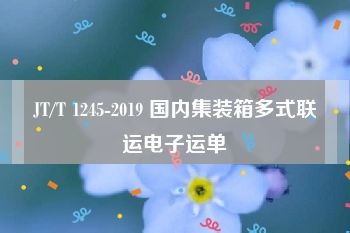 JT/T 1245-2019 国内集装箱多式联运电子运单